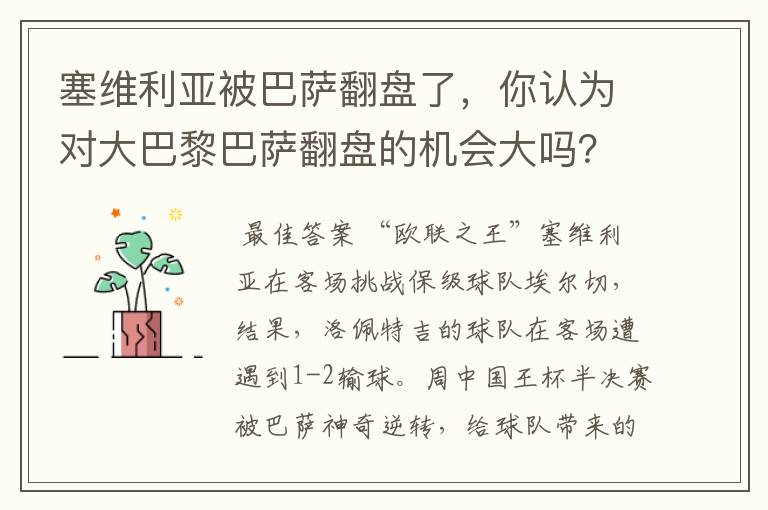 塞维利亚被巴萨翻盘了，你认为对大巴黎巴萨翻盘的机会大吗？

最佳答案 “欧联之王”塞维利亚在客场挑战保级球队埃尔切，结果，洛佩特吉的球队在客场遭遇到1-2输球。周中国王杯半决赛被巴萨神奇逆转，给球队带来的